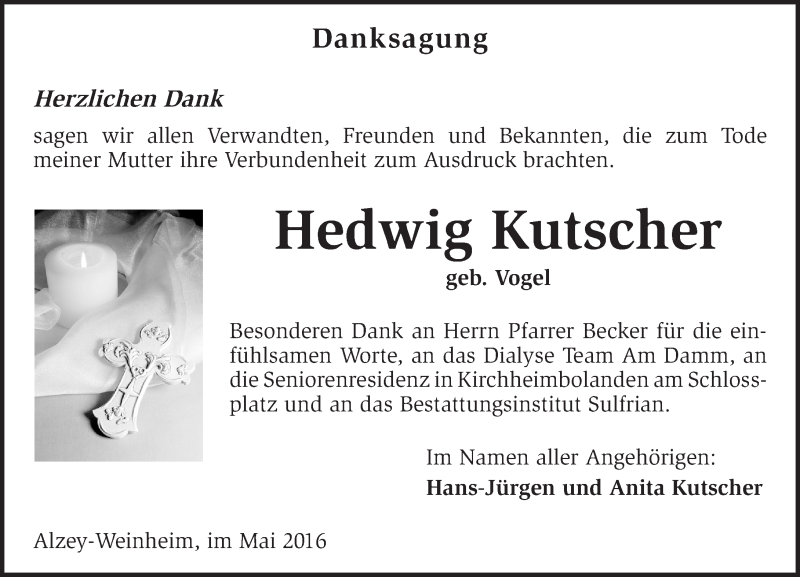 Danksagung

Herzlichen Dank

sagen wir allen Verwandten, Freunden und Bekannten, die zum Tode meiner Mutter ihre Verbundenheit zum Ausdruck brachten.

Hedwig Kutscher

geb. Vogel

Besonderen Dank an Herrn Pfarrer Becker für die einfühlsamen Worte, an das Dialyse Team Am Damm, an die Seniorenresidenz in Kirchheimbolanden am Schlossplatz und an das Bestattungsinstitut Sulfrian.

Im Namen aller Angehörigen:
Hans-Jürgen und Anita Kutscher

Alzey-Weinheim, im Mai 2016